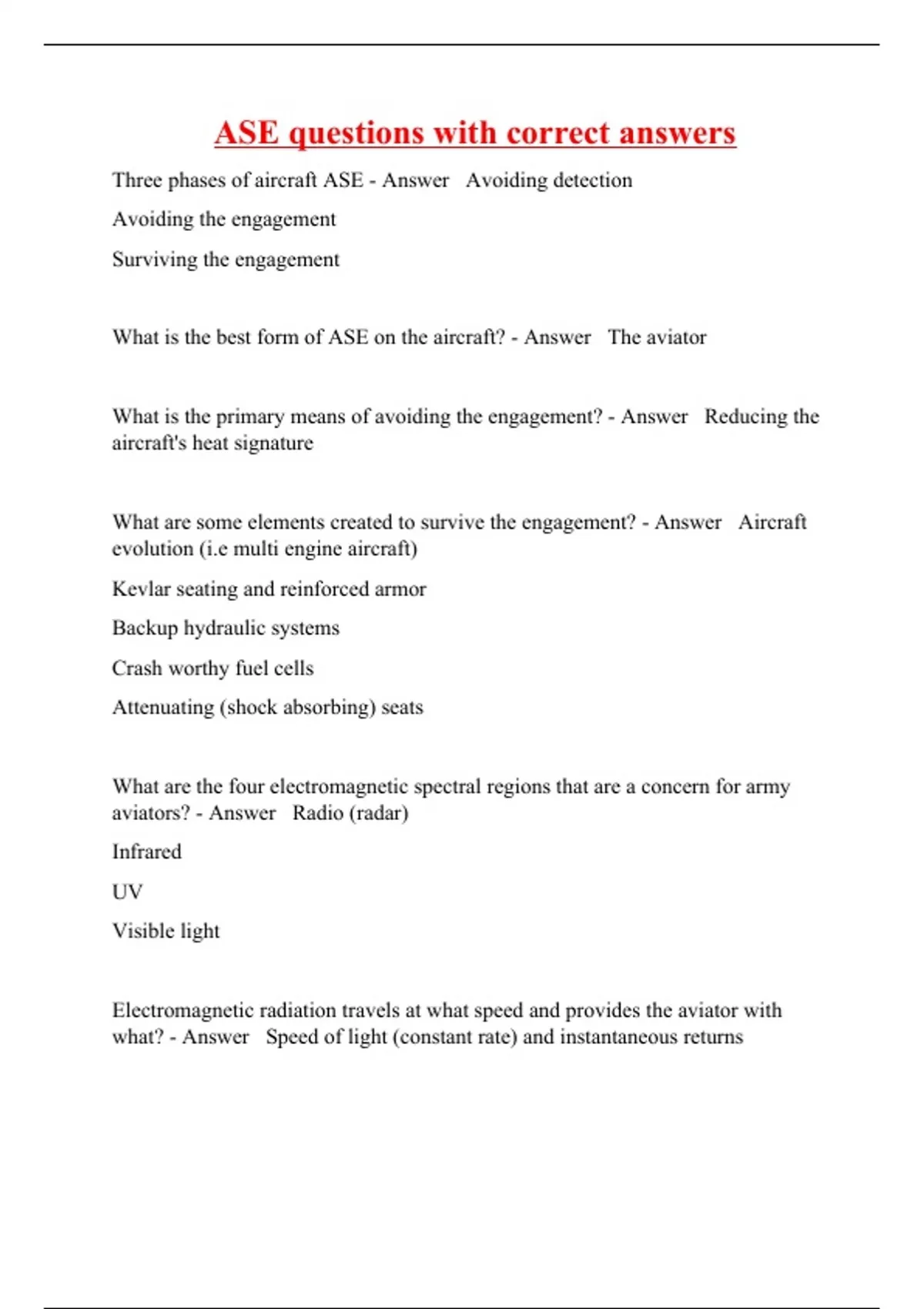 ASE questions with correct answers

Three phases of aircraft ASE - Answer   Avoiding detection

Avoiding the engagement

Surviving the engagement

What is the best form of ASE on the aircraft? - Answer   The aviator

What is the primary means of avoiding the engagement? - Answer   Reducing the aircraft's heat signature

What are some elements created to survive the engagement? - Answer   Aircraft evolution (i.e multi engine aircraft)

Kevlar seating and reinforced armor

Backup hydraulic systems

Crash worthy fuel cells

Attenuating (shock absorbing) seats

What are the four electromagnetic spectral regions that are a concern for army aviators? - Answer   Radio (radar)

Infrared

UV

Visible light

Electromagnetic radiation travels at what speed and provides the aviator with what? - Answer   Speed of light (constant rate) and instantaneous returns